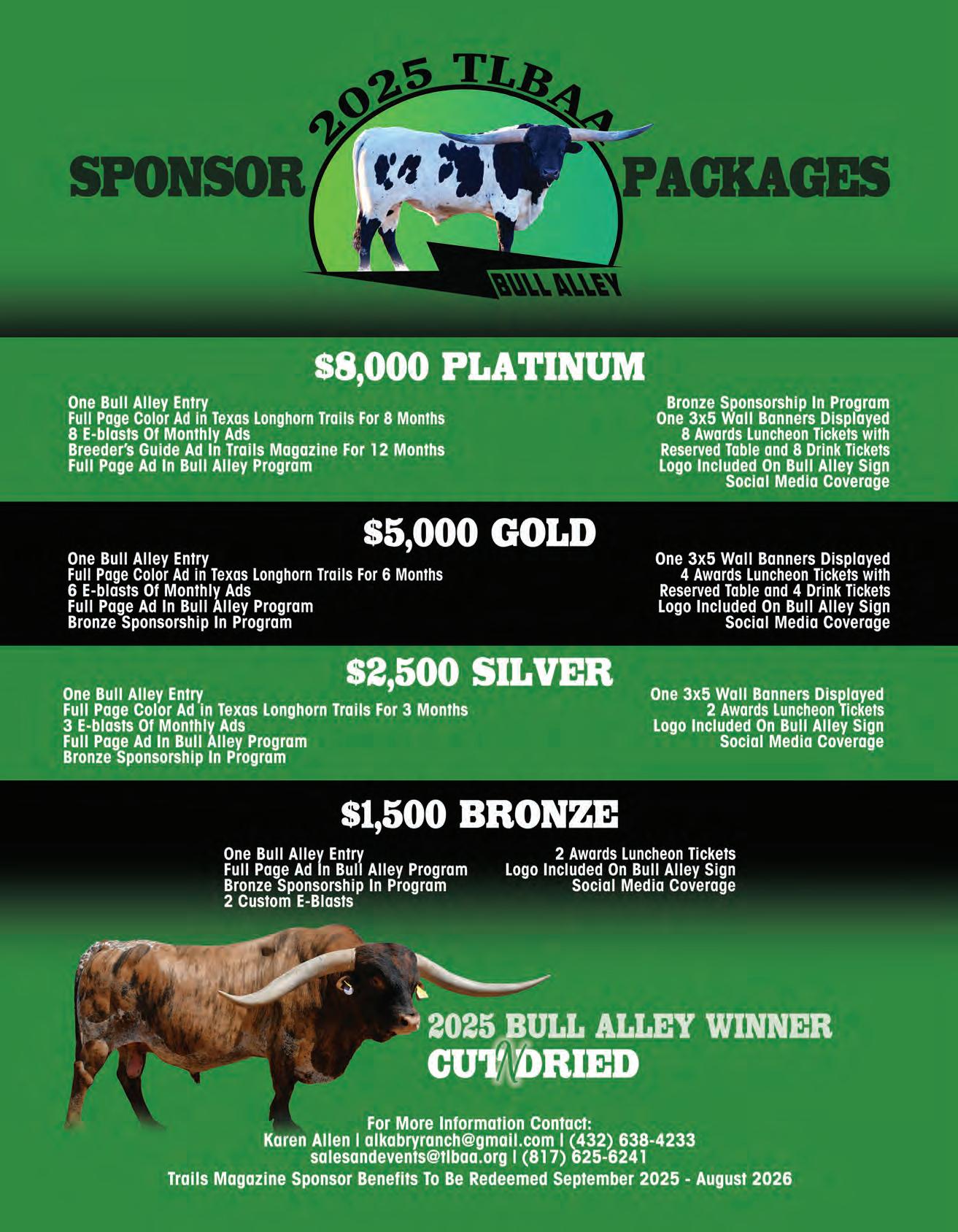 2025 TLBAA

SPONSOR PACKAGES

BULL ALLEY

$8,000 PLATINUM

One Bull Alley Entry
Full Page Color Ad in Texas Longhorn Trails For 8 Months
8 E-blasts Of Monthly Ads
Breeder's Guide Ad In Trails Magazine For 12 Months
Full Page Ad In Bull Alley Program

Bronze Sponsorship In Program
One 3x5 Wall Banners Displayed
8 Awards Luncheon Tickets with Reserved Table and 8 Drink Tickets
Logo Included On Bull Alley Sign
Social Media Coverage

$5,000 GOLD

One Bull Alley Entry
Full Page Color Ad in Texas Longhorn Trails For 6 Months
6 E-blasts Of Monthly Ads
Full Page Ad In Bull Alley Program
Bronze Sponsorship In Program

One 3x5 Wall Banners Displayed
4 Awards Luncheon Tickets with Reserved Table and 4 Drink Tickets
Logo Included On Bull Alley Sign
Social Media Coverage

$2,500 SILVER

One Bull Alley Entry
Full Page Color Ad in Texas Longhorn Trails For 3 Months
3 E-blasts Of Monthly Ads
Full Page Ad In Bull Alley Program
Bronze Sponsorship In Program

One 3x5 Wall Banners Displayed
2 Awards Luncheon Tickets
Logo Included On Bull Alley Sign
Social Media Coverage

$1,500 BRONZE

One Bull Alley Entry
Full Page Ad In Bull Alley Program
Bronze Sponsorship In Program
2 Custom E-Blasts

2 Awards Luncheon Tickets
Logo Included On Bull Alley Sign
Social Media Coverage

2025 BULL ALLEY WINNER
CUT N DRIED

For More Information Contact:
Karen Allen | alkabryranch@gmail.com | (432) 638-4233
salesandevents@tlbaa.org | (817) 625-6241
Trails Magazine Sponsor Benefits To Be Redeemed September 2025 - August 2026